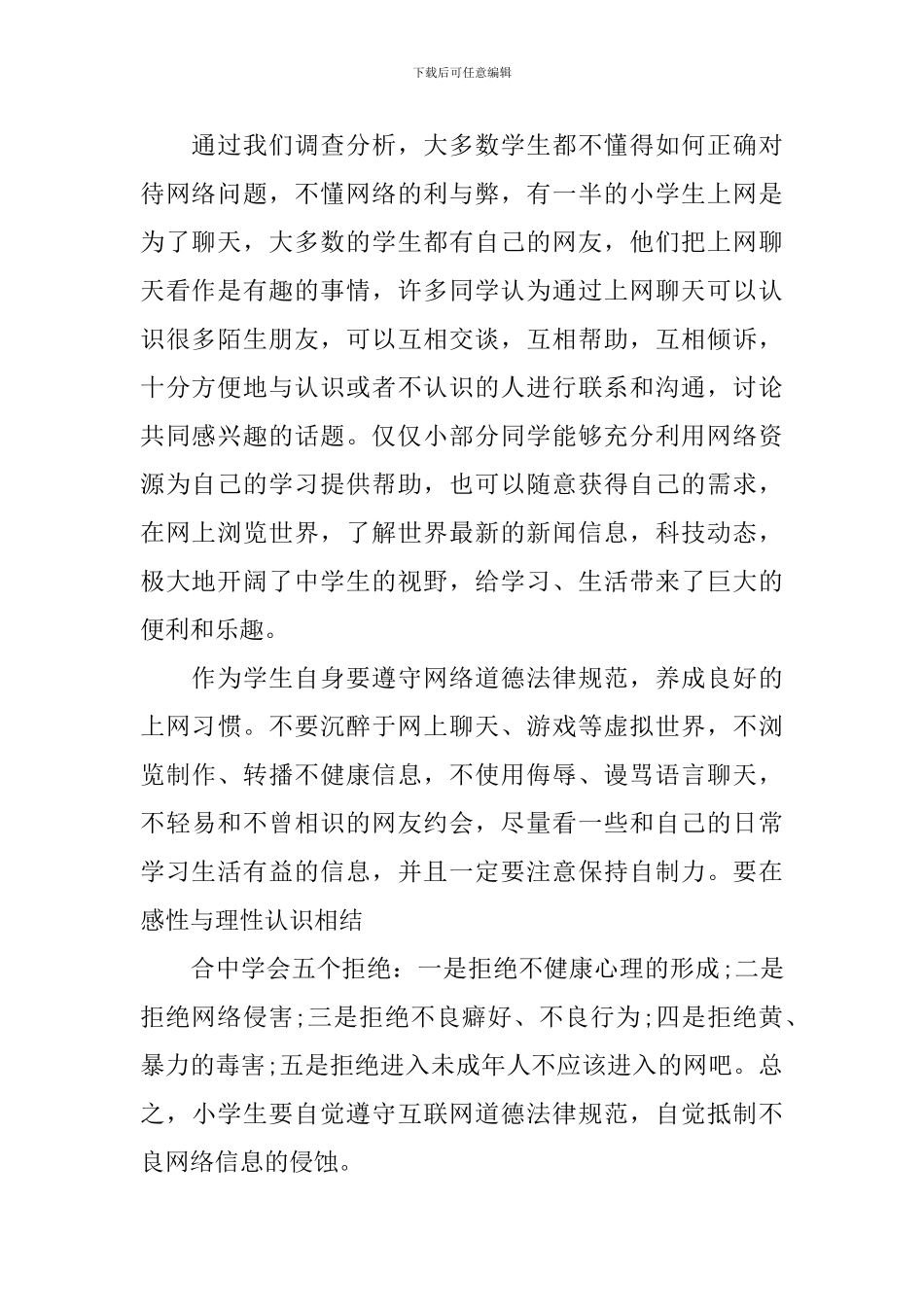 下载后可任意编辑

通过我们调查分析，大多数学生都不懂得如何正确对待网络问题，不懂网络的利与弊，有一半的小学生上网是为了聊天，大多数的学生都有自己的网友，他们把上网聊天看作是有趣的事情，许多同学认为通过上网聊天可以认识很多陌生朋友，可以互相交谈，互相帮助，互相倾诉，十分方便地与认识或者不认识的人进行联系和沟通，讨论共同感兴趣的话题。仅仅小部分同学能够充分利用网络资源为自己的学习提供帮助，也可以随意获得自己的需求，在网上浏览世界，了解世界最新的新闻信息，科技动态，极大地开阔了中学生的视野，给学习、生活带来了巨大的便利和乐趣。

作为学生自身要遵守网络道德法律规范，养成良好的上网习惯。不要沉醉于网上聊天、游戏等虚拟世界，不浏览制作、转播不健康信息，不使用侮辱、谩骂语言聊天，不轻易和不曾相识的网友约会，尽量看一些和自己的日常学习生活有益的信息，并且一定要注意保持自制力。要在感性与理性认识相结

合中学会五个拒绝：一是拒绝不健康心理的形成;二是拒绝网络侵害;三是拒绝不良癖好、不良行为;四是拒绝黄、暴力的毒害;五是拒绝进入未成年人不应该进入的网吧。总之，小学生要自觉遵守互联网道德法律规范，自觉抵制不良网络信息的侵蚀。